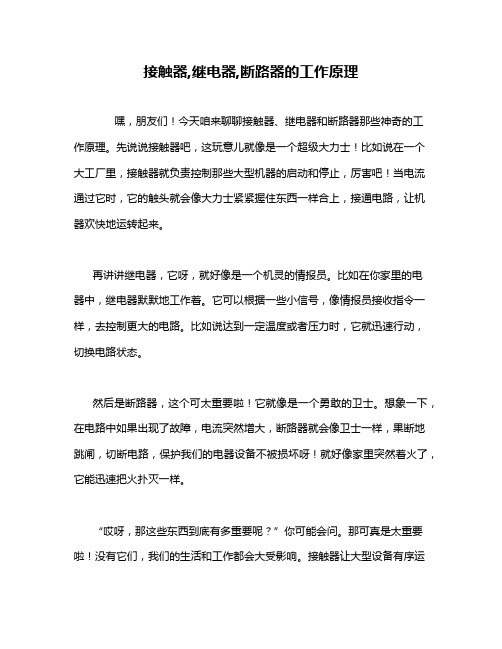 接触器,继电器,断路器的工作原理

嘿，朋友们！今天咱来聊聊接触器、继电器和断路器那些神奇的工作原理。先说说接触器吧，这玩意儿就像是一个超级大力士！比如说在一个大工厂里，接触器就负责控制那些大型机器的启动和停止，厉害吧！当电流通过它时，它的触头就会像大力士紧紧握住东西一样合上，接通电路，让机器欢快地运转起来。

再讲讲继电器，它呀，就好像是一个机灵的情报员。比如在你家里的电器中，继电器默默地工作着。它可以根据一些小信号，像情报员接收指令一样，去控制更大的电路。比如说达到一定温度或者压力时，它就迅速行动，切换电路状态。

然后是断路器，这个可太重要啦！它就像是一个勇敢的卫士。想象一下，在电路中如果出现了故障，电流突然增大，断路器就会像卫士一样，果断地跳闸，切断电路，保护我们的电器设备不被损坏呀！就好像家里突然着火了，它能迅速把火扑灭一样。

“哎呀，那这些东西到底有多重要呢？”你可能会问。那可真是太重要啦！没有它们，我们的生活和工作都会大受影响。接触器让大型设备有序运